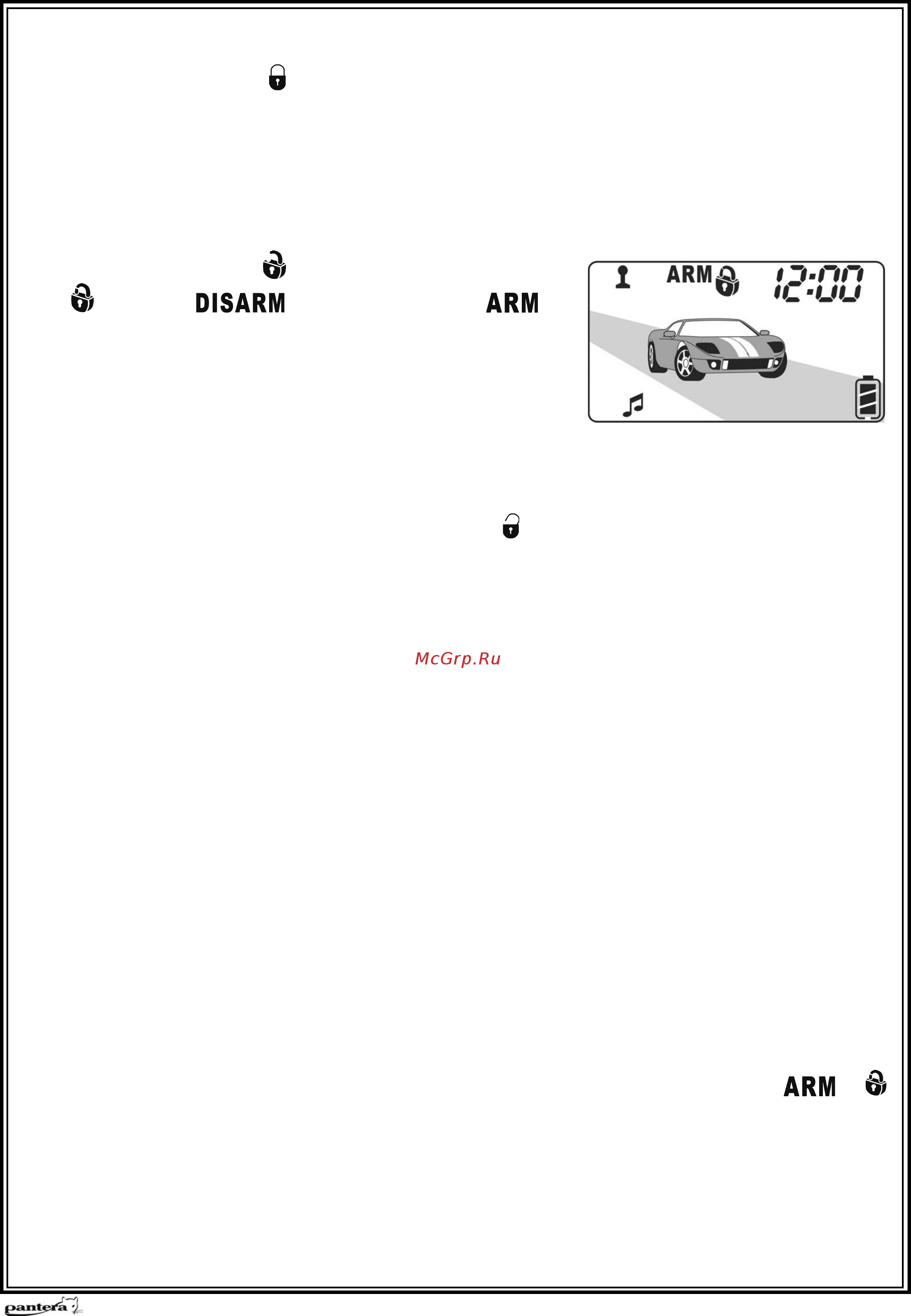 DISARM

ARM

ARM 12:00

McGrp.Ru

ARM

pantera